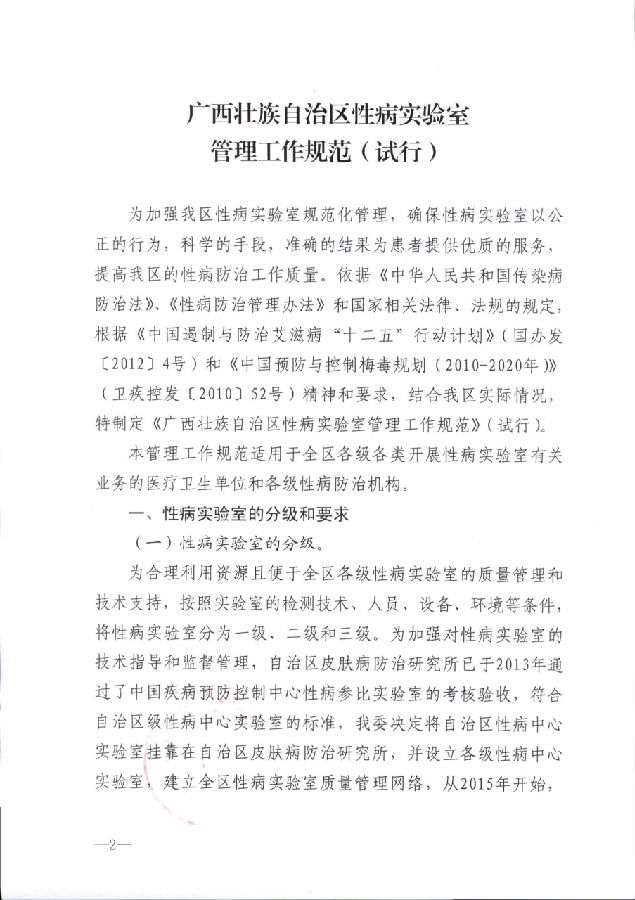 广西壮族自治区性病实验室
管理工作规范（试行）

为加强我区性病实验室规范化管理，确保性病实验室以公正的行为，科学的手段，准确的结果为患者提供优质的服务，提高我区的性病防治工作质量。依据《中华人民共和国传染病防治法》、《性病防治管理办法》和国家相关法律、法规的规定，根据《中国遏制与防治艾滋病“十二五”行动计划》（国办发〔2012〕4号）和《中国预防与控制梅毒规划（2010-2020年）》（卫疾控发〔2010〕52号）精神和要求，结合我区实际情况，特制定《广西壮族自治区性病实验室管理工作规范》（试行）。

本管理工作规范适用于全区各级各类开展性病实验室有关业务的医疗卫生单位和各级性病防治机构。

一、性病实验室的分级和要求

（一）性病实验室的分级。

为合理利用资源且便于全区各级性病实验室的质量管理和技术支持，按照实验室的检测技术、人员、设备、环境等条件，将性病实验室分为一级、二级和三级。为加强对性病实验室的技术指导和监督管理，自治区皮肤病防治研究所已于2013年通过了中国疾病预防控制中心性病参比实验室的考核验收，符合自治区级性病中心实验室的标准，我委决定将自治区性病中心实验室挂靠在自治区皮肤病防治研究所，并设立各级性病中心实验室，建立全区性病实验室质量管理网络，从2015年开始，

—2—